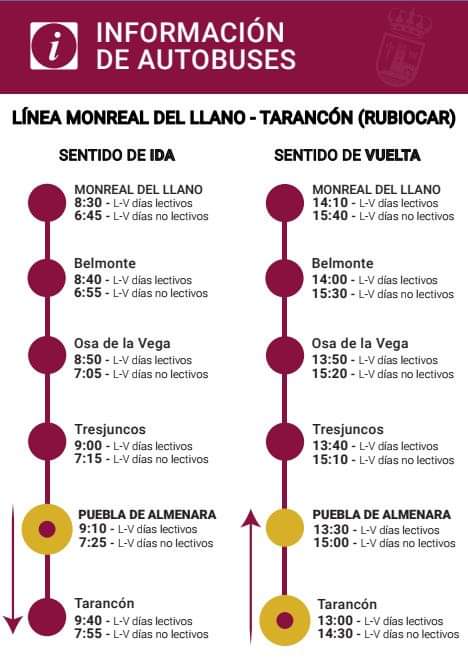 i INFORMACIÓN DE AUTOBUSES

LÍNEA MONREAL DEL LLANO - TARANCÓN (RUBIOCAR)

SENTIDO DE IDA

MONREAL DEL LLANO
8:30 - L-V días lectivos
6:45 - L-V días no lectivos

Belmonte
8:40 - L-V días lectivos
6:55 - L-V días no lectivos

Osa de la Vega
8:50 - L-V días lectivos
7:05 - L-V días no lectivos

Tresjuncos
9:00 - L-V días lectivos
7:15 - L-V días no lectivos

PUEBLA DE ALMENARA
9:10 - L-V días lectivos
7:25 - L-V días no lectivos

Tarancón
9:40 - L-V días lectivos
7:55 - L-V días no lectivos

SENTIDO DE VUELTA

MONREAL DEL LLANO
14:10 - L-V días lectivos
15:40 - L-V días no lectivos

Belmonte
14:00 - L-V días lectivos
15:30 - L-V días no lectivos

Osa de la Vega
13:50 - L-V días lectivos
15:20 - L-V días no lectivos

Tresjuncos
13:40 - L-V días lectivos
15:10 - L-V días no lectivos

PUEBLA DE ALMENARA
13:30 - L-V días lectivos
15:00 - L-V días no lectivos

Tarancón
13:00 - L-V días lectivos
14:30 - L-V días no lectivos